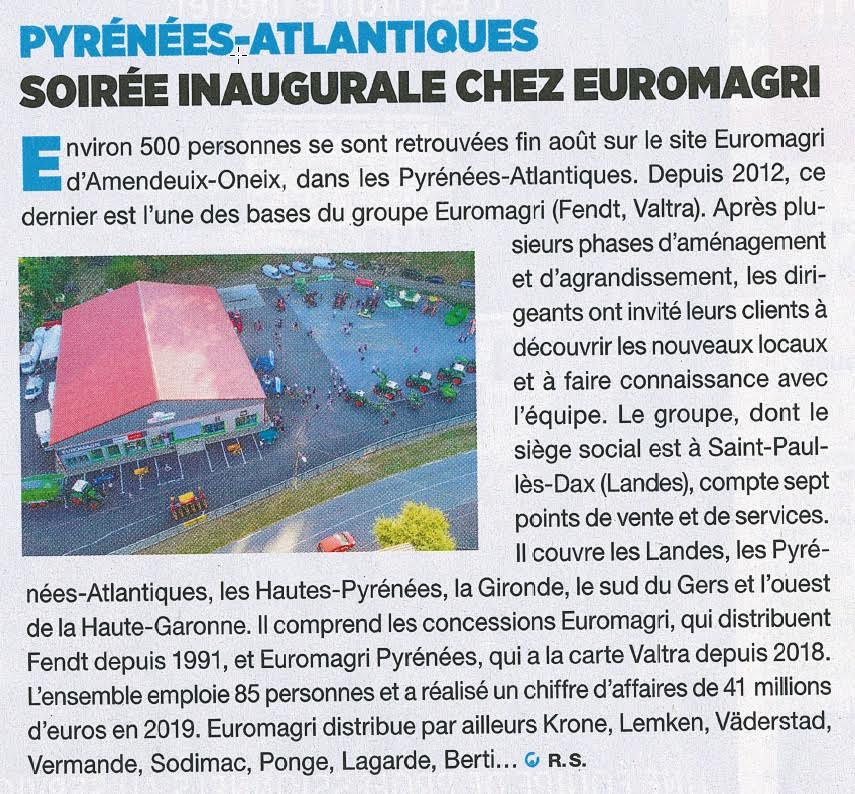 PYRÉNÉES-ATLANTIQUES
SOIRÉE INAUGURALE CHEZ EUROMAGRI

Environ 500 personnes se sont retrouvées fin août sur le site Euromagri d'Amendeuix-Oneix, dans les Pyrénées-Atlantiques. Depuis 2012, ce dernier est l'une des bases du groupe Euromagri (Fendt, Valtra). Après plusieurs phases d'aménagement et d'agrandissement, les dirigeants ont invité leurs clients à découvrir les nouveaux locaux et à faire connaissance avec l'équipe. Le groupe, dont le siège social est à Saint-Paul-lès-Dax (Landes), compte sept points de vente et de services. Il couvre les Landes, les Pyrénées-Atlantiques, les Hautes-Pyrénées, la Gironde, le sud du Gers et l'ouest de la Haute-Garonne. Il comprend les concessions Euromagri, qui distribuent Fendt depuis 1991, et Euromagri Pyrénées, qui a la carte Valtra depuis 2018. L'ensemble emploie 85 personnes et a réalisé un chiffre d'affaires de 41 millions d'euros en 2019. Euromagri distribue par ailleurs Krone, Lemken, Väderstad, Vermande, Sodimac, Ponge, Lagarde, Berti... R.S.